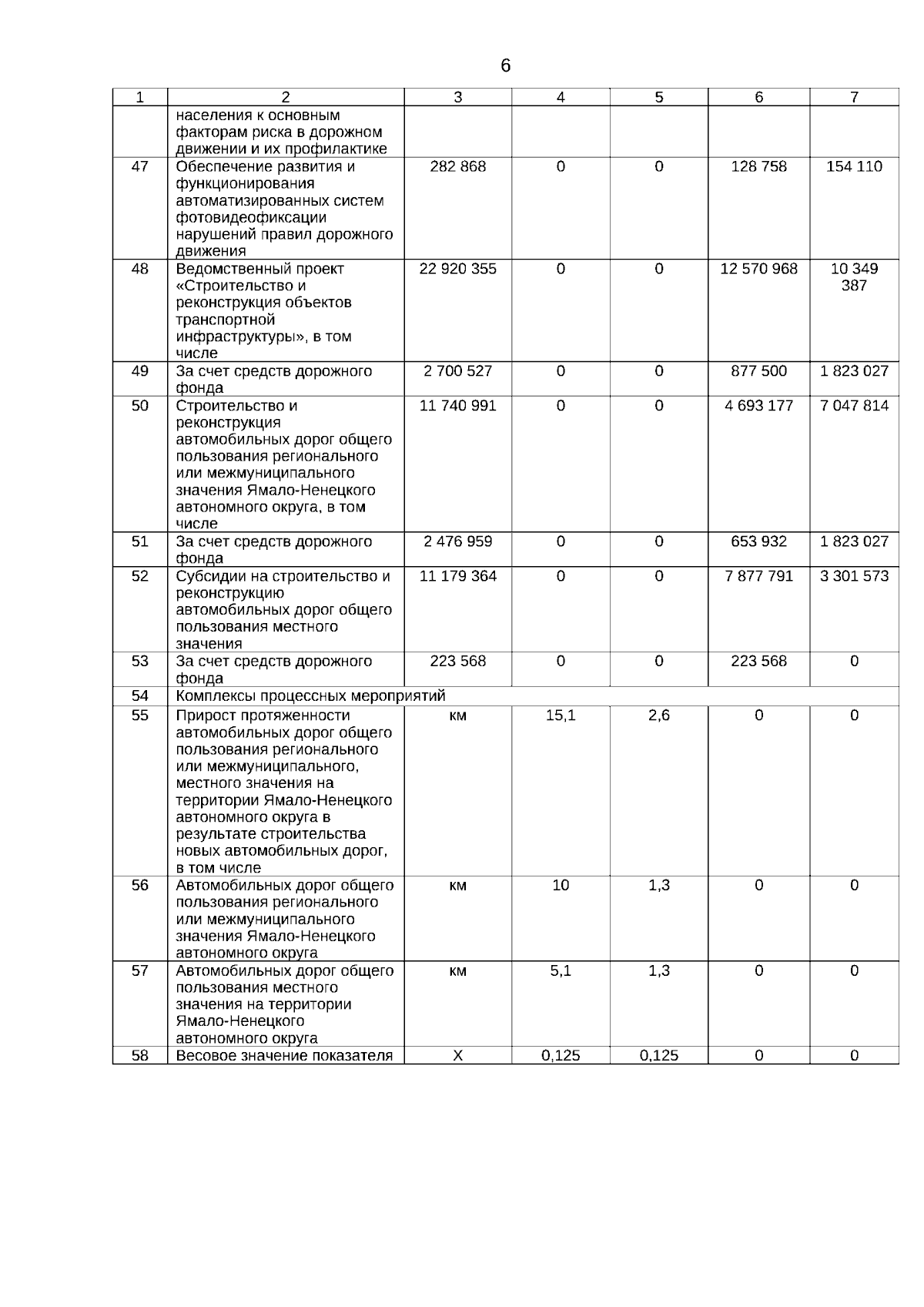 6

| 1 | 2 | 3 | 4 | 5 | 6 | 7 |
|---|---|---|---|---|---|---|
| | населения к основным факторам риска в дорожном движении и их профилактике | | | | | |
| 47 | Обеспечение развития и функционирования автоматизированных систем фотовидеофиксации нарушений правил дорожного движения | 282 868 | 0 | 0 | 128 758 | 154 110 |
| 48 | Ведомственный проект «Строительство и реконструкция объектов транспортной инфраструктуры», в том числе | 22 920 355 | 0 | 0 | 12 570 968 | 10 349 387 |
| 49 | За счет средств дорожного фонда | 2 700 527 | 0 | 0 | 877 500 | 1 823 027 |
| 50 | Строительство и реконструкция автомобильных дорог общего пользования регионального или межмуниципального значения Ямало-Ненецкого автономного округа, в том числе | 11 740 991 | 0 | 0 | 4 693 177 | 7 047 814 |
| 51 | За счет средств дорожного фонда | 2 476 959 | 0 | 0 | 653 932 | 1 823 027 |
| 52 | Субсидии на строительство и реконструкцию автомобильных дорог общего пользования местного значения | 11 179 364 | 0 | 0 | 7 877 791 | 3 301 573 |
| 53 | За счет средств дорожного фонда | 223 568 | 0 | 0 | 223 568 | 0 |
| 54 | Комплексы процессных мероприятий | | | | | |
| 55 | Прирост протяженности автомобильных дорог общего пользования регионального или межмуниципального, местного значения на территории Ямало-Ненецкого автономного округа в результате строительства новых автомобильных дорог, в том числе | км | 15,1 | 2,6 | 0 | 0 |
| 56 | Автомобильных дорог общего пользования регионального или межмуниципального значения Ямало-Ненецкого автономного округа | км | 10 | 1,3 | 0 | 0 |
| 57 | Автомобильных дорог общего пользования местного значения на территории Ямало-Ненецкого автономного округа | км | 5,1 | 1,3 | 0 | 0 |
| 58 | Весовое значение показателя | Х | 0,125 | 0,125 | 0 | 0 |